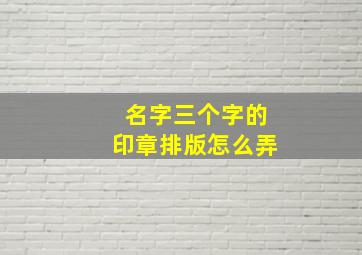 名字三个字的
印章排版怎么弄